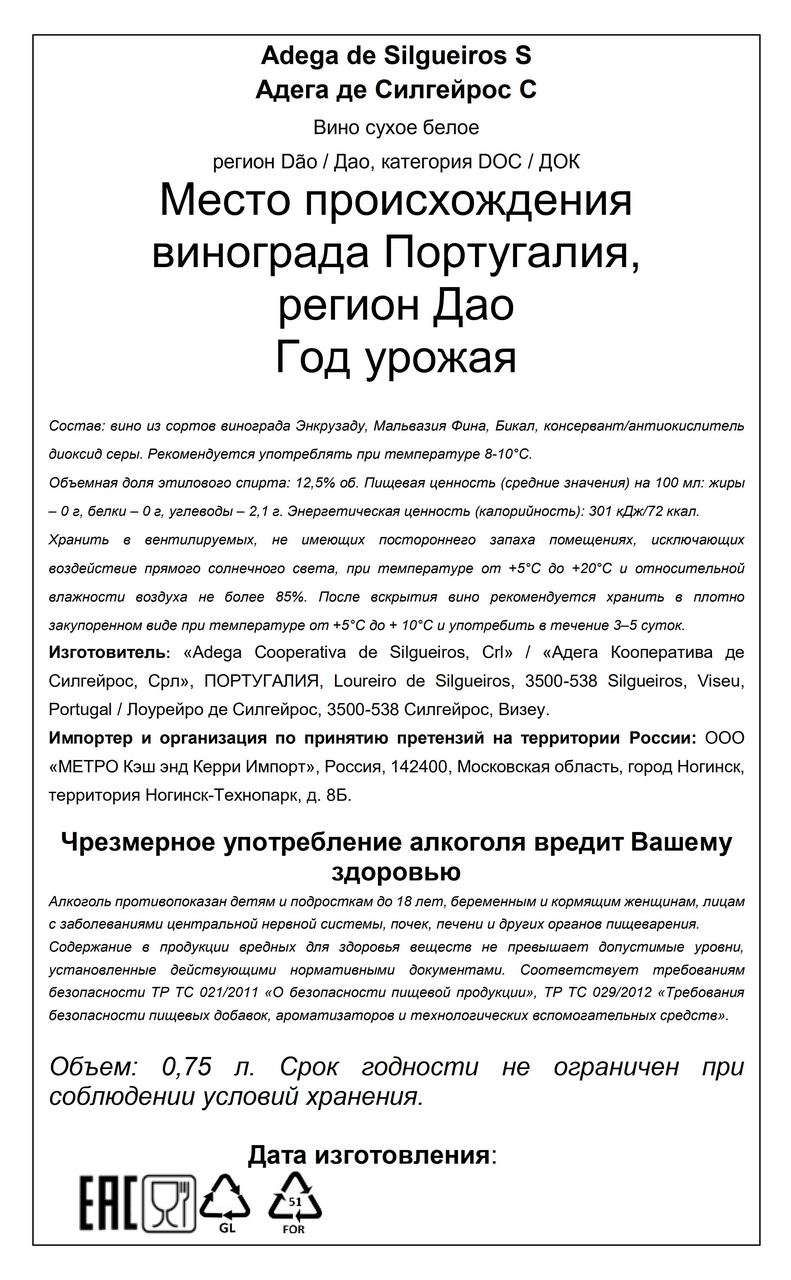 Adega de Silgueiros S
Адега де Силгейрос С

Вино сухое белое

регион Dão / Дао, категория DOC / ДОК

Место происхождения винограда Португалия, регион Дао
Год урожая

Состав: вино из сортов винограда Энкрузаду, Мальвазия Фина, Бикал, консервант/антиокислитель диоксид серы. Рекомендуется употреблять при температуре 8-10°С.

Объемная доля этилового спирта: 12,5% об. Пищевая ценность (средние значения) на 100 мл: жиры – 0 г, белки – 0 г, углеводы – 2,1 г. Энергетическая ценность (калорийность): 301 кДж/72 ккал.

Хранить в вентилируемых, не имеющих постороннего запаха помещениях, исключающих воздействие прямого солнечного света, при температуре от +5°С до +20°С и относительной влажности воздуха не более 85%. После вскрытия вино рекомендуется хранить в плотно закупоренном виде при температуре от +5°С до + 10°С и употребить в течение 3–5 суток.

Изготовитель: «Adega Cooperativa de Silgueiros, Crl» / «Адега Кооператива де Силгейрос, Срл», ПОРТУГАЛИЯ, Loureiro de Silgueiros, 3500-538 Silgueiros, Viseu, Portugal / Лоурейро де Силгейрос, 3500-538 Силгейрос, Визеу.

Импортер и организация по принятию претензий на территории России: ООО «МЕТРО Кэш энд Керри Импорт», Россия, 142400, Московская область, город Ногинск, территория Ногинск-Технопарк, д. 8Б.

Чрезмерное употребление алкоголя вредит Вашему здоровью

Алкоголь противопоказан детям и подросткам до 18 лет, беременным и кормящим женщинам, лицам с заболеваниями центральной нервной системы, почек, печени и других органов пищеварения.

Содержание в продукции вредных для здоровья веществ не превышает допустимые уровни, установленные действующими нормативными документами. Соответствует требованиям безопасности ТР ТС 021/2011 «О безопасности пищевой продукции», ТР ТС 029/2012 «Требования безопасности пищевых добавок, ароматизаторов и технологических вспомогательных средств».

Объем: 0,75 л. Срок годности не ограничен при соблюдении условий хранения.

Дата изготовления:

EAC
GL
51
FOR